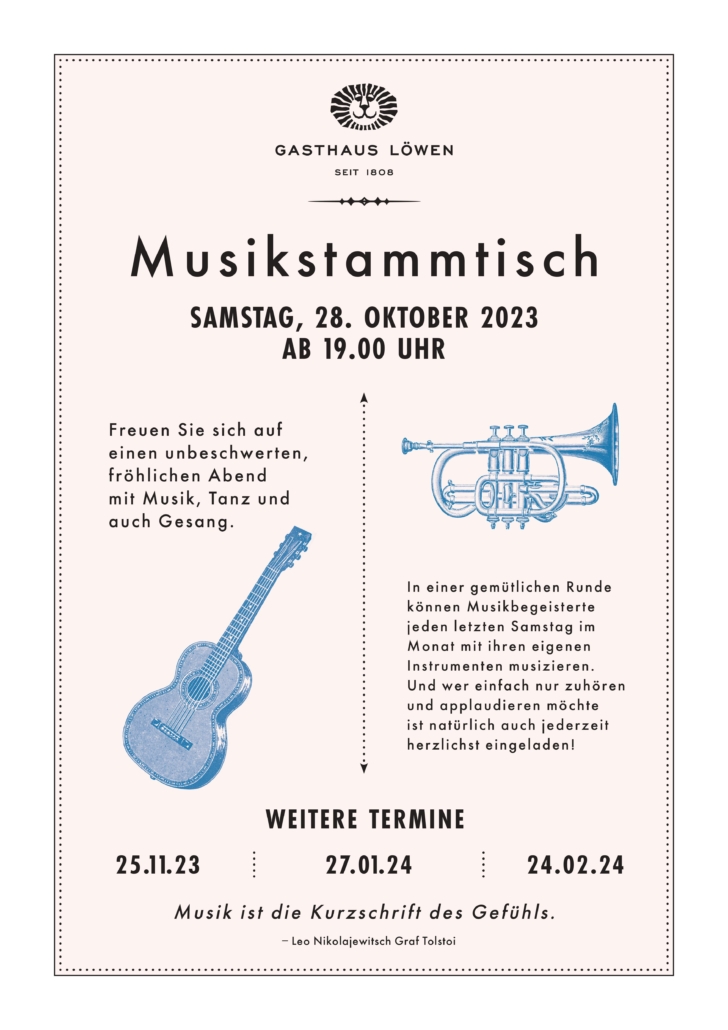 GASTHAUS LÖWEN

SEIT 1808

Musikstammtisch

SAMSTAG, 28. OKTOBER 2023
AB 19.00 UHR

Freuen Sie sich auf einen unbeschwerten, fröhlichen Abend mit Musik, Tanz und auch Gesang.

In einer gemütlichen Runde können Musikbegeisterte jeden letzten Samstag im Monat mit ihren eigenen Instrumenten musizieren. Und wer einfach nur zuhören und applaudieren möchte ist natürlich auch jederzeit herzlichst eingeladen!

WEITERE TERMINE

25.11.23 27.01.24 24.02.24

Musik ist die Kurzschrift des Gefühls.

– Leo Nikolajewitsch Graf Tolstoi